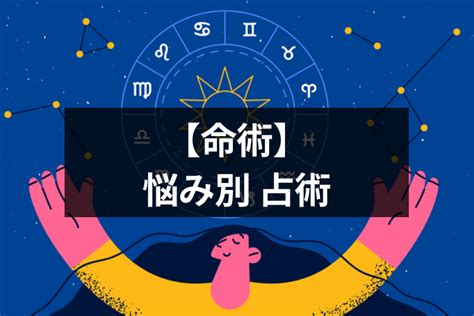 【命術】
悩み別 占術